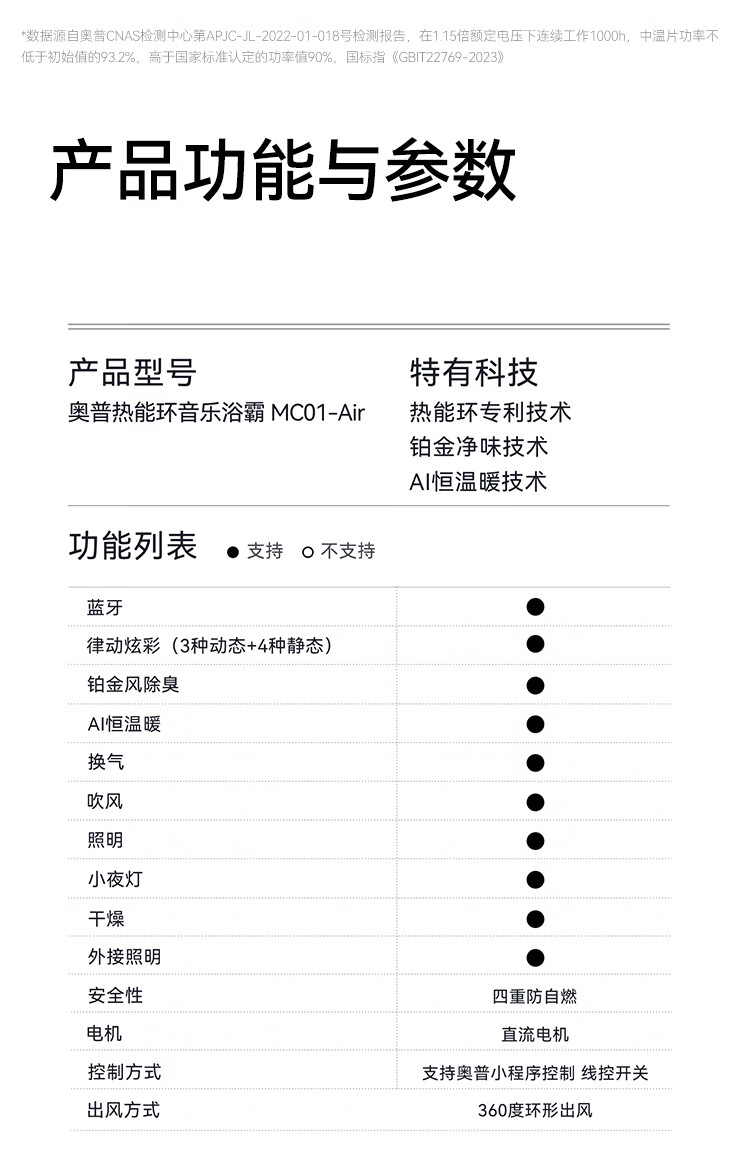 *数据源自奥普CNAS检测中心第APJC-JL-2022-01-018号检测报告，在1.15倍额定电压下连续工作1000h，中温片功率不低于初始值的93.2%，高于国家标准认定的功率值90%，国标指《GBIT22769-2023》

产品功能与参数

产品型号
奥普热能环音乐浴霸 MC01-Air

特有科技
热能环专利技术
铂金净味技术
AI恒温暖技术

功能列表 ● 支持 ○ 不支持

| | |
|---|---|
| 蓝牙 | ● |
| 律动炫彩（3种动态+4种静态） | ● |
| 铂金风除臭 | ● |
| AI恒温暖 | ● |
| 换气 | ● |
| 吹风 | ● |
| 照明 | ● |
| 小夜灯 | ● |
| 干燥 | ● |
| 外接照明 | ● |
| 安全性 | 四重防自燃 |
| 电机 | 直流电机 |
| 控制方式 | 支持奥普小程序控制 线控开关 |
| 出风方式 | 360度环形出风 |